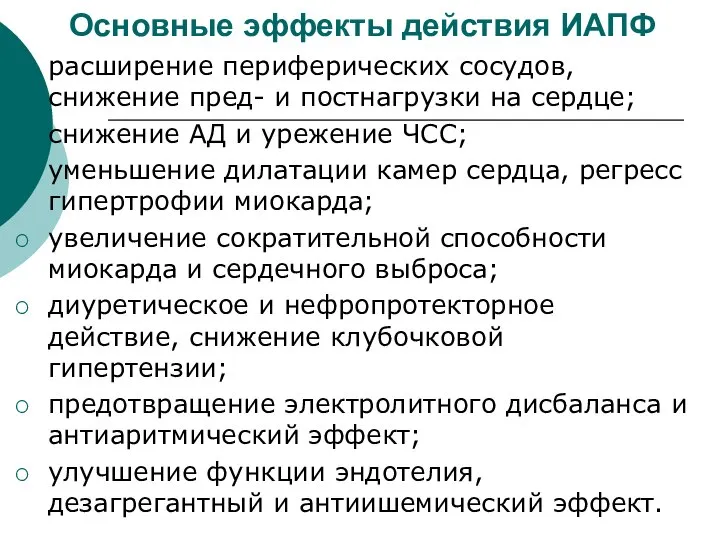 Основные эффекты действия ИАПФ

расширение периферических сосудов, снижение пред- и постнагрузки на сердце;

снижение АД и урежение ЧСС;

уменьшение дилатации камер сердца, регресс гипертрофии миокарда;

○ увеличение сократительной способности миокарда и сердечного выброса;

○ диуретическое и нефропротекторное действие, снижение клубочковой гипертензии;

○ предотвращение электролитного дисбаланса и антиаритмический эффект;

○ улучшение функции эндотелия, дезагрегантный и антиишемический эффект.